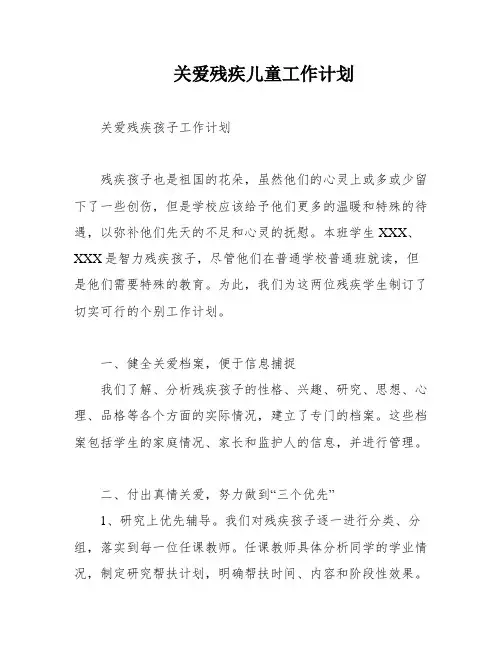 关爱残疾儿童工作计划

关爱残疾孩子工作计划

残疾孩子也是祖国的花朵，虽然他们的心灵上或多或少留下了一些创伤，但是学校应该给予他们更多的温暖和特殊的待遇，以弥补他们先天的不足和心灵的抚慰。本班学生 XXX、XXX 是智力残疾孩子，尽管他们在普通学校普通班就读，但是他们需要特殊的教育。为此，我们为这两位残疾学生制订了切实可行的个别工作计划。

一、健全关爱档案，便于信息捕捉

我们了解、分析残疾孩子的性格、兴趣、研究、思想、心理、品格等各个方面的实际情况，建立了专门的档案。这些档案包括学生的家庭情况、家长和监护人的信息，并进行管理。

二、付出真情关爱，努力做到“三个优先”

1、研究上优先辅导。我们对残疾孩子逐一进行分类、分组，落实到每一位任课教师。任课教师具体分析同学的学业情况，制定研究帮扶计划，明确帮扶时间、内容和阶段性效果。